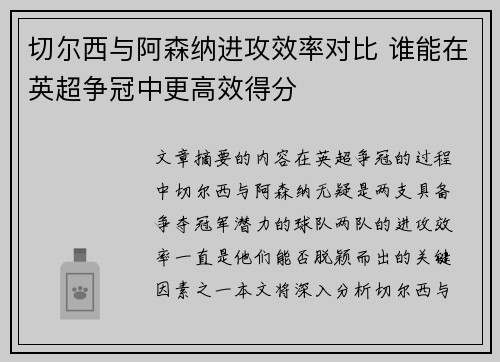 切尔西与阿森纳进攻效率对比 谁能在英超争冠中更高效得分

文章摘要的内容在英超争冠的过程中切尔西与阿森纳无疑是两支具备争夺冠军潜力的球队两队的进攻效率一直是他们能否脱颖而出的关键因素之一本文将深入分析切尔西与